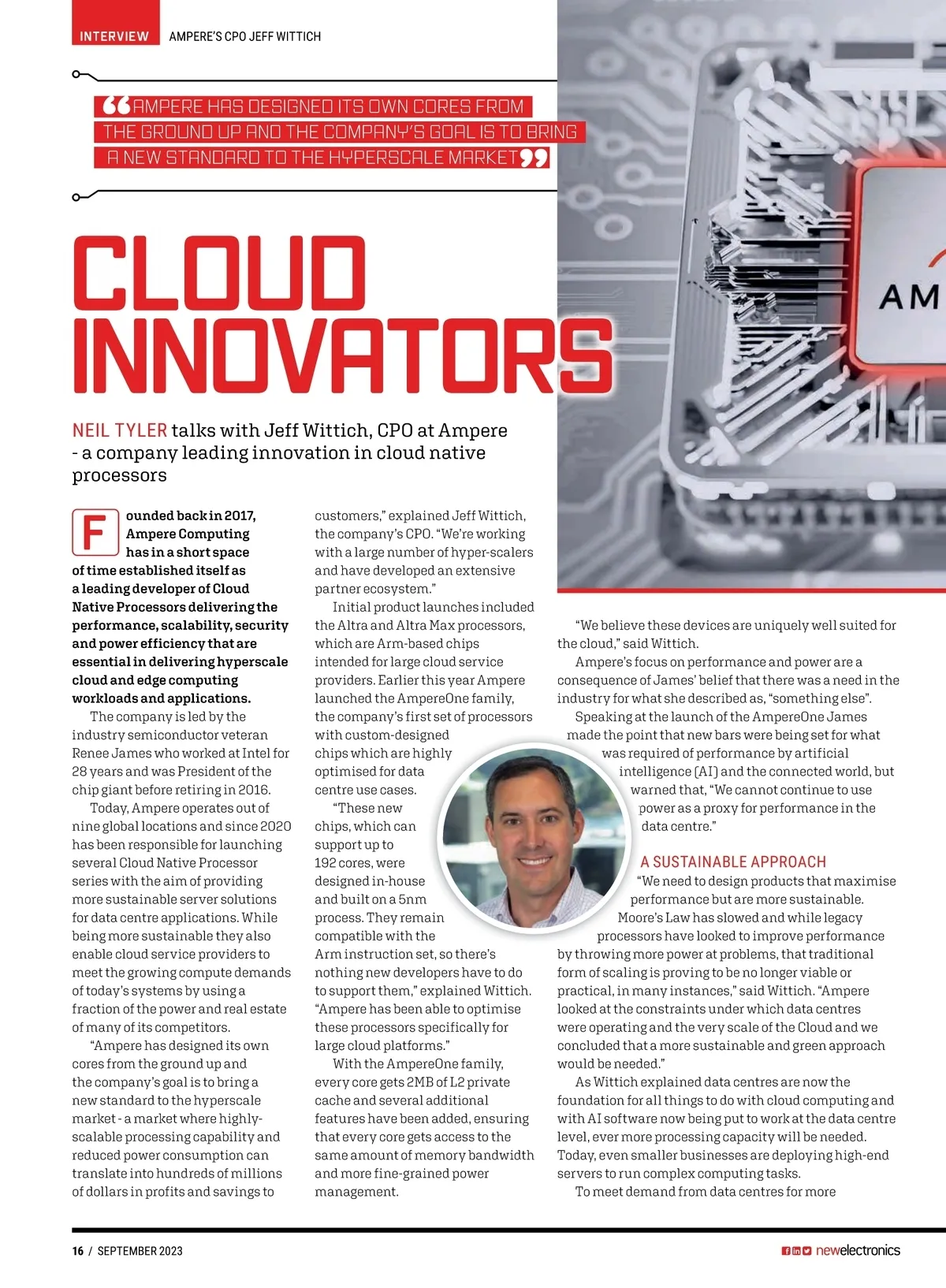 INTERVIEW AMPERE'S CPO JEFF WITTICH

“AMPERE HAS DESIGNED ITS OWN CORES FROM THE GROUND UP AND THE COMPANY'S GOAL IS TO BRING A NEW STANDARD TO THE HYPERSCALE MARKET”

AM

CLOUD INNOVATORS

NEIL TYLER talks with Jeff Wittich, CPO at Ampere - a company leading innovation in cloud native processors

Founded back in 2017, Ampere Computing has in a short space of time established itself as a leading developer of Cloud Native Processors delivering the performance, scalability, security and power efficiency that are essential in delivering hyperscale cloud and edge computing workloads and applications.

The company is led by the industry semiconductor veteran Renee James who worked at Intel for 28 years and was President of the chip giant before retiring in 2016.

Today, Ampere operates out of nine global locations and since 2020 has been responsible for launching several Cloud Native Processor series with the aim of providing more sustainable server solutions for data centre applications. While being more sustainable they also enable cloud service providers to meet the growing compute demands of today's systems by using a fraction of the power and real estate of many of its competitors.

“Ampere has designed its own cores from the ground up and the company's goal is to bring a new standard to the hyperscale market - a market where highly-scalable processing capability and reduced power consumption can translate into hundreds of millions of dollars in profits and savings to customers,” explained Jeff Wittich, the company's CPO. “We're working with a large number of hyper-scalers and have developed an extensive partner ecosystem.”

Initial product launches included the Altra and Altra Max processors, which are Arm-based chips intended for large cloud service providers. Earlier this year Ampere launched the AmpereOne family, the company's first set of processors with custom-designed chips which are highly optimised for data centre use cases.

“These new chips, which can support up to 192 cores, were designed in-house and built on a 5nm process. They remain compatible with the Arm instruction set, so there's nothing new developers have to do to support them,” explained Wittich. “Ampere has been able to optimise these processors specifically for large cloud platforms.”

With the AmpereOne family, every core gets 2MB of L2 private cache and several additional features have been added, ensuring that every core gets access to the same amount of memory bandwidth and more fine-grained power management.

“We believe these devices are uniquely well suited for the cloud,” said Wittich.

Ampere's focus on performance and power are a consequence of James' belief that there was a need in the industry for what she described as, “something else”.

Speaking at the launch of the AmpereOne James made the point that new bars were being set for what was required of performance by artificial intelligence (AI) and the connected world, but warned that, “We cannot continue to use power as a proxy for performance in the data centre.”

A SUSTAINABLE APPROACH

“We need to design products that maximise performance but are more sustainable. Moore's Law has slowed and while legacy processors have looked to improve performance by throwing more power at problems, that traditional form of scaling is proving to be no longer viable or practical, in many instances,” said Wittich. “Ampere looked at the constraints under which data centres were operating and the very scale of the Cloud and we concluded that a more sustainable and green approach would be needed.”

As Wittich explained data centres are now the foundation for all things to do with cloud computing and with AI software now being put to work at the data centre level, ever more processing capacity will be needed. Today, even smaller businesses are deploying high-end servers to run complex computing tasks.

To meet demand from data centres for more

16 / SEPTEMBER 2023 newelectronics